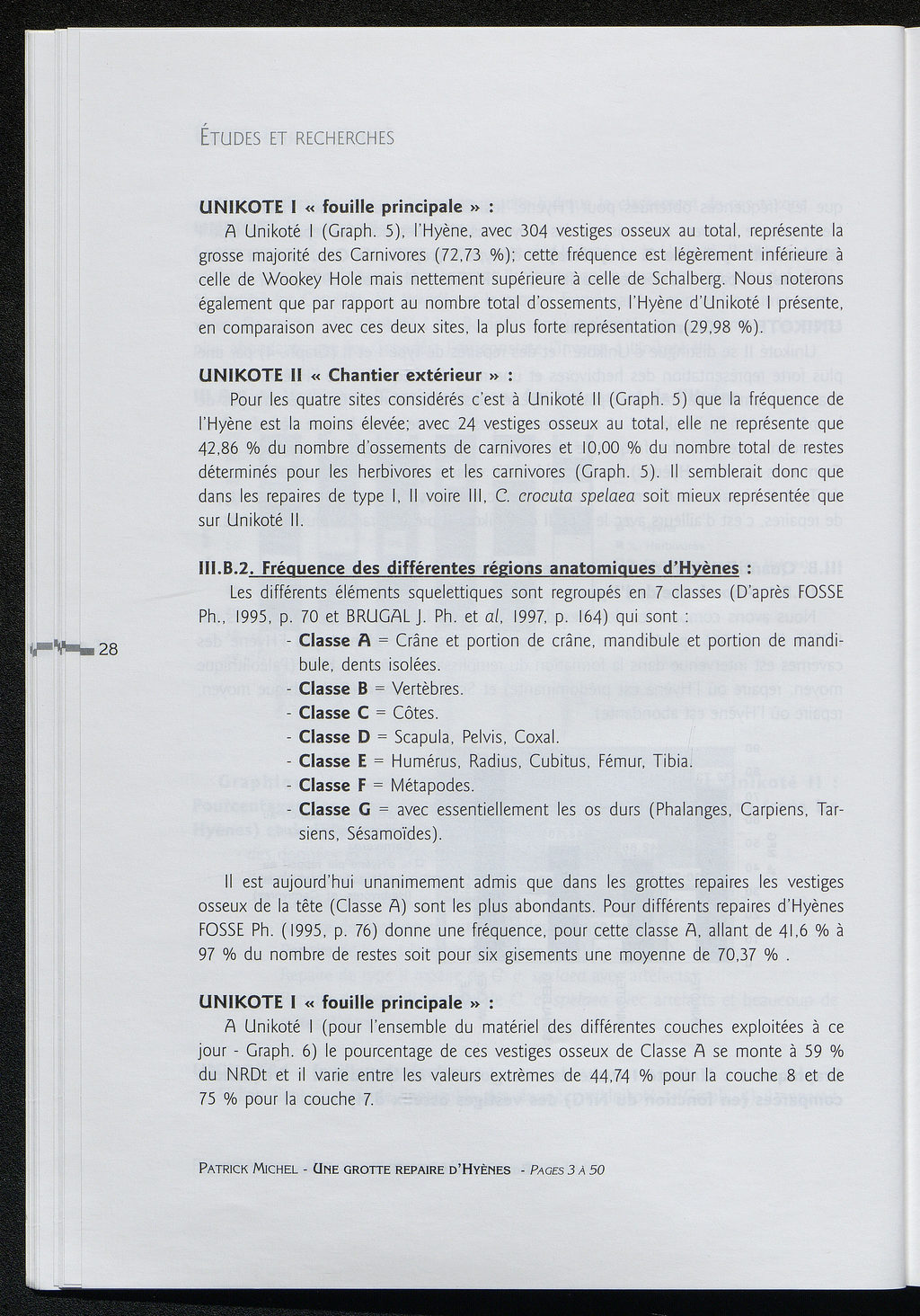 ÉTUDES ET RECHERCHES

UNIKOTE I « fouille principale » :

A Unikoté I (Graph. 5), l'Hyène, avec 304 vestiges osseux au total, représente la grosse majorité des Carnivores (72,73 %); cette fréquence est légèrement inférieure à celle de Wookey Hole mais nettement supérieure à celle de Schalberg. Nous noterons également que par rapport au nombre total d'ossements, l'Hyène d'Unikoté I présente, en comparaison avec ces deux sites, la plus forte représentation (29,98 %).

UNIKOTE II « Chantier extérieur » :

Pour les quatre sites considérés c'est à Unikoté II (Graph. 5) que la fréquence de l'Hyène est la moins élevée; avec 24 vestiges osseux au total, elle ne représente que 42,86 % du nombre d'ossements de carnivores et 10,00 % du nombre total de restes déterminés pour les herbivores et les carnivores (Graph. 5). Il semblerait donc que dans les repaires de type I, II voire III, C. crocuta spelaea soit mieux représentée que sur Unikoté II.

III.B.2. Fréquence des différentes régions anatomiques d'Hyènes :

Les différents éléments squelettiques sont regroupés en 7 classes (D'après FOSSE Ph., 1995, p. 70 et BRUGAL J. Ph. et al, 1997, p. 164) qui sont :

28

- Classe A = Crâne et portion de crâne, mandibule et portion de mandibule, dents isolées.
- Classe B = Vertèbres.
- Classe C = Côtes.
- Classe D = Scapula, Pelvis, Coxal.
- Classe E = Humérus, Radius, Cubitus, Fémur, Tibia.
- Classe F = Métapodes.
- Classe G = avec essentiellement les os durs (Phalanges, Carpiens, Tarsiens, Sésamoïdes).

Il est aujourd'hui unanimement admis que dans les grottes repaires les vestiges osseux de la tête (Classe A) sont les plus abondants. Pour différents repaires d'Hyènes FOSSE Ph. (1995, p. 76) donne une fréquence, pour cette classe A, allant de 41,6 % à 97 % du nombre de restes soit pour six gisements une moyenne de 70,37 % .

UNIKOTE I « fouille principale » :

A Unikoté I (pour l'ensemble du matériel des différentes couches exploitées à ce jour - Graph. 6) le pourcentage de ces vestiges osseux de Classe A se monte à 59 % du NRDt et il varie entre les valeurs extrêmes de 44,74 % pour la couche 8 et de 75 % pour la couche 7.

PATRICK MICHEL - UNE GROTTE REPAIRE D'HYÈNES - PAGES 3 À 50